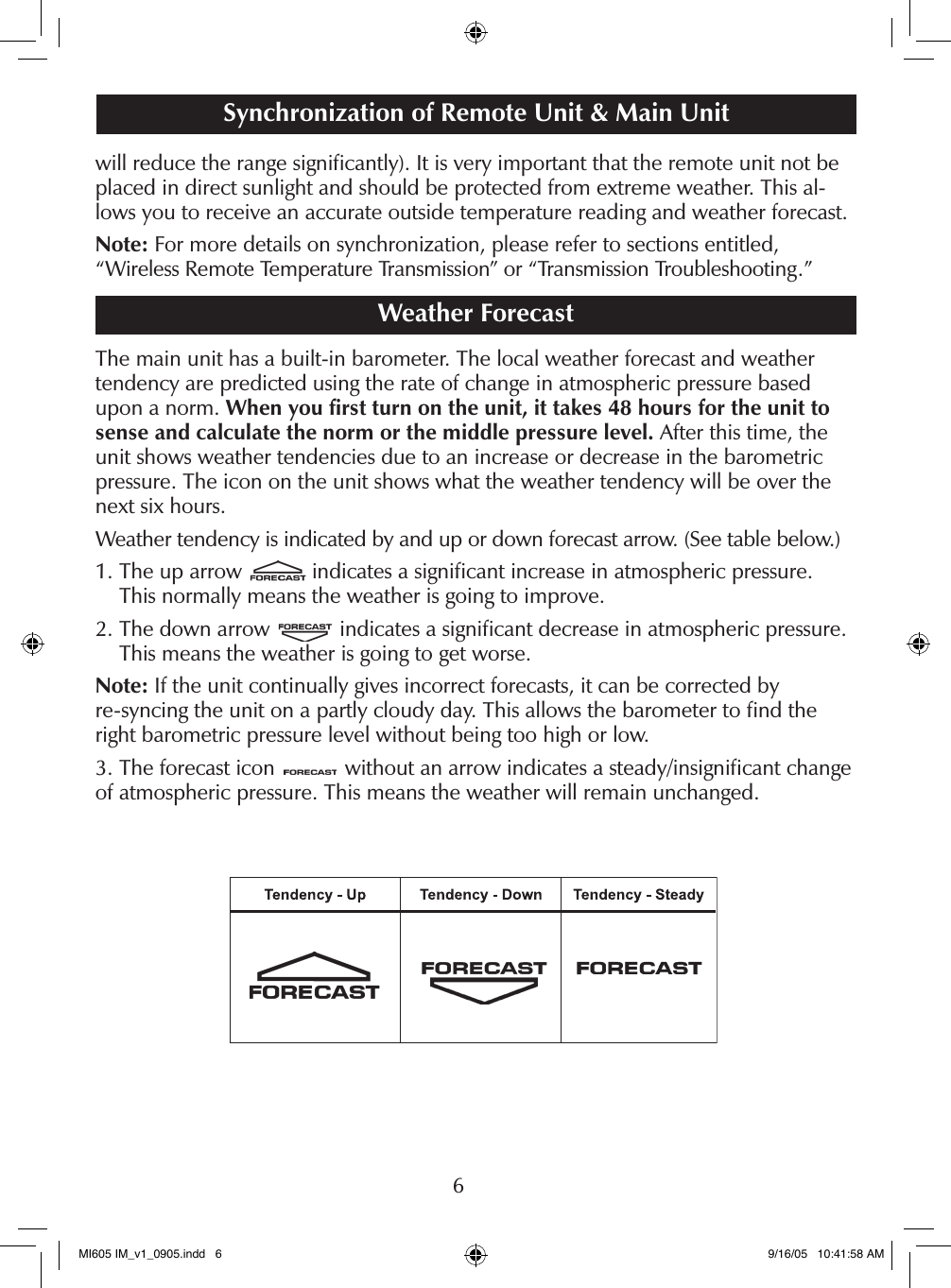 Synchronization of Remote Unit & Main Unit

will reduce the range significantly). It is very important that the remote unit not be placed in direct sunlight and should be protected from extreme weather. This allows you to receive an accurate outside temperature reading and weather forecast.

Note: For more details on synchronization, please refer to sections entitled, “Wireless Remote Temperature Transmission” or “Transmission Troubleshooting.”

Weather Forecast

The main unit has a built-in barometer. The local weather forecast and weather tendency are predicted using the rate of change in atmospheric pressure based upon a norm. When you first turn on the unit, it takes 48 hours for the unit to sense and calculate the norm or the middle pressure level. After this time, the unit shows weather tendencies due to an increase or decrease in the barometric pressure. The icon on the unit shows what the weather tendency will be over the next six hours.

Weather tendency is indicated by and up or down forecast arrow. (See table below.)

1. The up arrow FORECAST indicates a significant increase in atmospheric pressure. This normally means the weather is going to improve.

2. The down arrow FORECAST indicates a significant decrease in atmospheric pressure. This means the weather is going to get worse.

Note: If the unit continually gives incorrect forecasts, it can be corrected by re-syncing the unit on a partly cloudy day. This allows the barometer to find the right barometric pressure level without being too high or low.

3. The forecast icon FORECAST without an arrow indicates a steady/insignificant change of atmospheric pressure. This means the weather will remain unchanged.

| Tendency - Up | Tendency - Down | Tendency - Steady |
|---|---|---|
| FORECAST | FORECAST | FORECAST |

6

MI605 IM_v1_0905.indd 6 9/16/05 10:41:58 AM